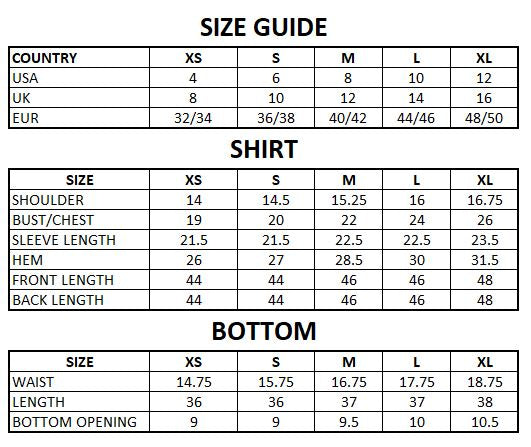 SIZE GUIDE

| COUNTRY | XS | S | M | L | XL |
|---|---|---|---|---|---|
| USA | 4 | 6 | 8 | 10 | 12 |
| UK | 8 | 10 | 12 | 14 | 16 |
| EUR | 32/34 | 36/38 | 40/42 | 44/46 | 48/50 |

SHIRT

| SIZE | XS | S | M | L | XL |
|---|---|---|---|---|---|
| SHOULDER | 14 | 14.5 | 15.25 | 16 | 16.75 |
| BUST/CHEST | 19 | 20 | 22 | 24 | 26 |
| SLEEVE LENGTH | 21.5 | 21.5 | 22.5 | 22.5 | 23.5 |
| HEM | 26 | 27 | 28.5 | 30 | 31.5 |
| FRONT LENGTH | 44 | 44 | 46 | 46 | 48 |
| BACK LENGTH | 44 | 44 | 46 | 46 | 48 |

BOTTOM

| SIZE | XS | S | M | L | XL |
|---|---|---|---|---|---|
| WAIST | 14.75 | 15.75 | 16.75 | 17.75 | 18.75 |
| LENGTH | 36 | 36 | 37 | 37 | 38 |
| BOTTOM OPENING | 9 | 9 | 9.5 | 10 | 10.5 |